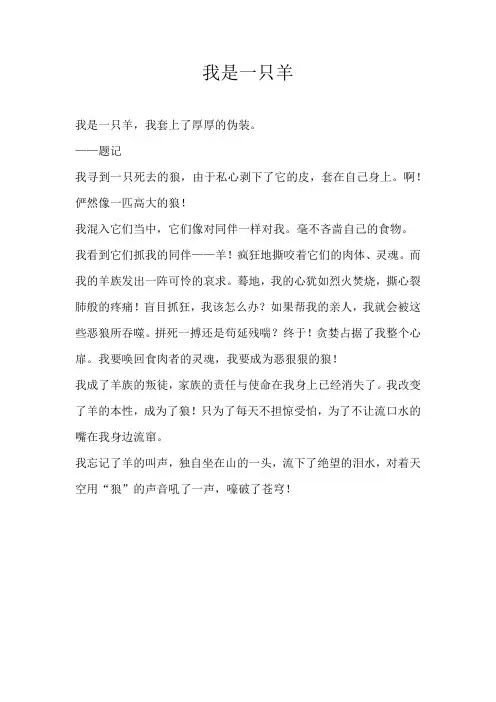 我是一只羊

我是一只羊，我套上了厚厚的伪装。

——题记

我寻到一只死去的狼，由于私心剥下了它的皮，套在自己身上。啊！俨然像一匹高大的狼！

我混入它们当中，它们像对同伴一样对我。毫不吝啬自己的食物。

我看到它们抓我的同伴——羊！疯狂地撕咬着它们的肉体、灵魂。而我的羊族发出一阵可怜的哀求。蓦地，我的心犹如烈火焚烧，撕心裂肺般的疼痛！盲目抓狂，我该怎么办？如果帮我的亲人，我就会被这些恶狼所吞噬。拼死一搏还是苟延残喘？终于！贪婪占据了我整个心扉。我要唤回食肉者的灵魂，我要成为恶狠狠的狼！

我成了羊族的叛徒，家族的责任与使命在我身上已经消失了。我改变了羊的本性，成为了狼！只为了每天不担惊受怕，为了不让流口水的嘴在我身边流窜。

我忘记了羊的叫声，独自坐在山的一头，流下了绝望的泪水，对着天空用“狼”的声音吼了一声，嚎破了苍穹！